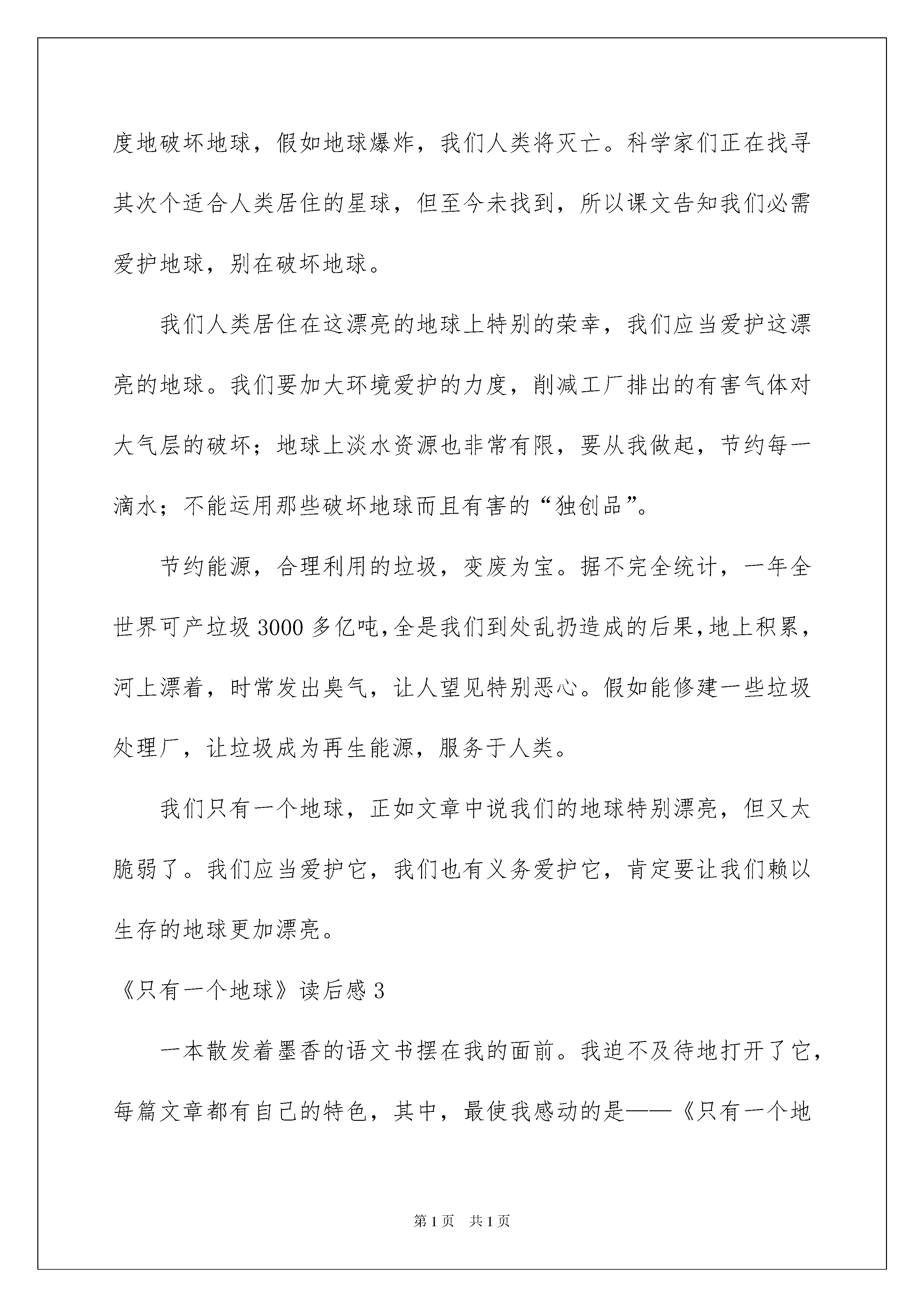 度地破坏地球，假如地球爆炸，我们人类将灭亡。科学家们正在找寻其次个适合人类居住的星球，但至今未找到，所以课文告知我们必需爱护地球，别在破坏地球。

我们人类居住在这漂亮的地球上特别的荣幸，我们应当爱护这漂亮的地球。我们要加大环境爱护的力度，削减工厂排出的有害气体对大气层的破坏；地球上淡水资源也非常有限，要从我做起，节约每一滴水；不能运用那些破坏地球而且有害的“独创品”。

节约能源，合理利用的垃圾，变废为宝。据不完全统计，一年全世界可产垃圾3000多亿吨,全是我们到处乱扔造成的后果,地上积累，河上漂着，时常发出臭气，让人望见特别恶心。假如能修建一些垃圾处理厂，让垃圾成为再生能源，服务于人类。

我们只有一个地球，正如文章中说我们的地球特别漂亮，但又太脆弱了。我们应当爱护它，我们也有义务爱护它，肯定要让我们赖以生存的地球更加漂亮。

《只有一个地球》读后感3

一本散发着墨香的语文书摆在我的面前。我迫不及待地打开了它，每篇文章都有自己的特色，其中，最使我感动的是——《只有一个地

第1页　共1页